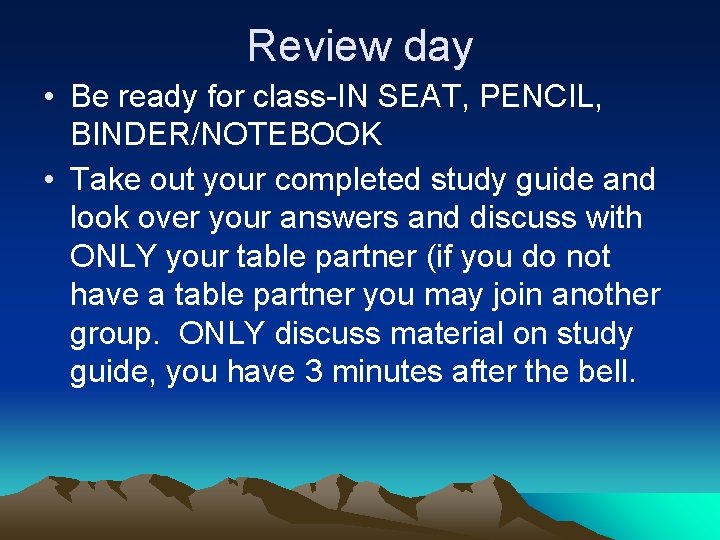 Review day

• Be ready for class-IN SEAT, PENCIL, BINDER/NOTEBOOK

• Take out your completed study guide and look over your answers and discuss with ONLY your table partner (if you do not have a table partner you may join another group. ONLY discuss material on study guide, you have 3 minutes after the bell.